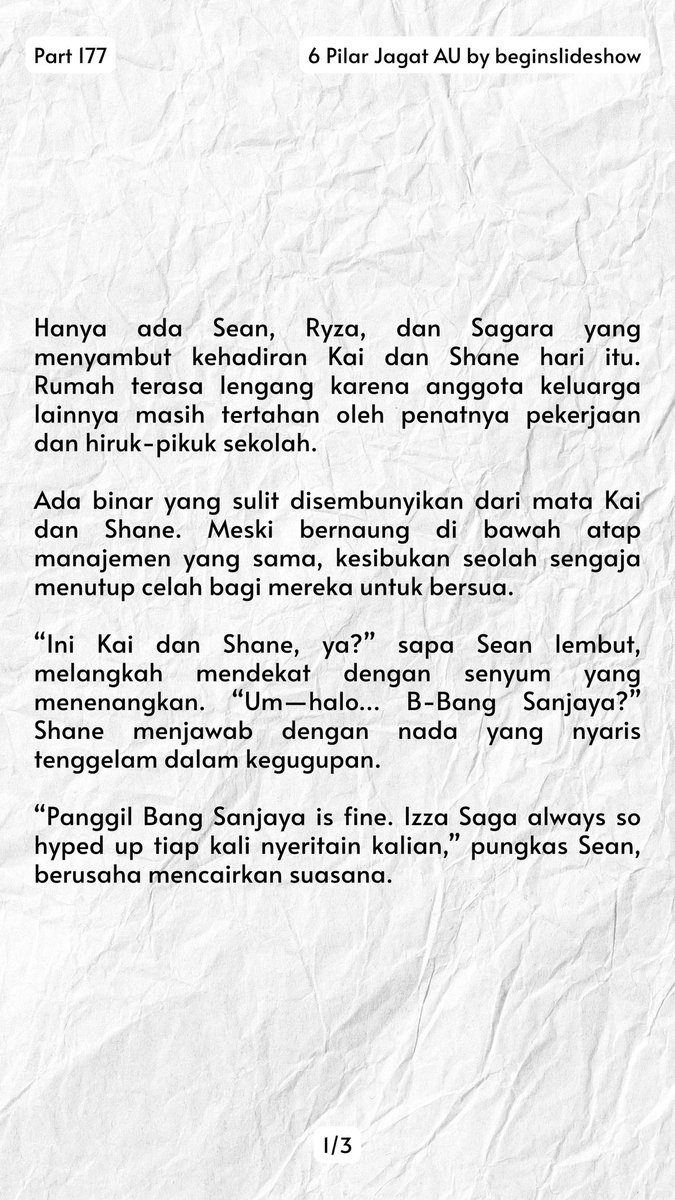 Part 177

6 Pilar Jagat AU by beginslideshow

Hanya ada Sean, Ryza, dan Sagara yang menyambut kehadiran Kai dan Shane hari itu. Rumah terasa lengang karena anggota keluarga lainnya masih tertahan oleh penatnya pekerjaan dan hiruk-pikuk sekolah.

Ada binar yang sulit disembunyikan dari mata Kai dan Shane. Meski bernaung di bawah atap manajemen yang sama, kesibukan seolah sengaja menutup celah bagi mereka untuk bersua.

“Ini Kai dan Shane, ya?” sapa Sean lembut, melangkah mendekat dengan senyum yang menenangkan. “Um—halo... B-Bang Sanjaya?” Shane menjawab dengan nada yang nyaris tenggelam dalam kegugupan.

“Panggil Bang Sanjaya is fine. Izza Saga always so hyped up tiap kali nyeritain kalian,” pungkas Sean, berusaha mencairkan suasana.

1/3